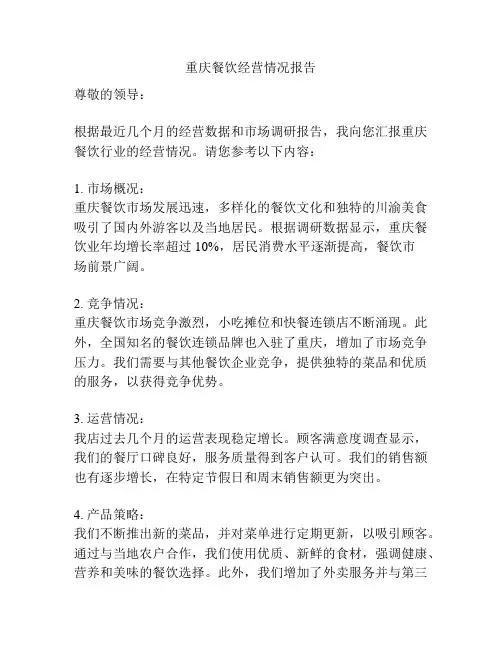 重庆餐饮经营情况报告

尊敬的领导：

根据最近几个月的经营数据和市场调研报告，我向您汇报重庆餐饮行业的经营情况。请您参考以下内容：

1. 市场概况：
重庆餐饮市场发展迅速，多样化的餐饮文化和独特的川渝美食吸引了国内外游客以及当地居民。根据调研数据显示，重庆餐饮业年均增长率超过 10%，居民消费水平逐渐提高，餐饮市场前景广阔。

2. 竞争情况：
重庆餐饮市场竞争激烈，小吃摊位和快餐连锁店不断涌现。此外，全国知名的餐饮连锁品牌也入驻了重庆，增加了市场竞争压力。我们需要与其他餐饮企业竞争，提供独特的菜品和优质的服务，以获得竞争优势。

3. 运营情况：
我店过去几个月的运营表现稳定增长。顾客满意度调查显示，我们的餐厅口碑良好，服务质量得到客户认可。我们的销售额也有逐步增长，在特定节假日和周末销售额更为突出。

4. 产品策略：
我们不断推出新的菜品，并对菜单进行定期更新，以吸引顾客。通过与当地农户合作，我们使用优质、新鲜的食材，强调健康、营养和美味的餐饮选择。此外，我们增加了外卖服务并与第三